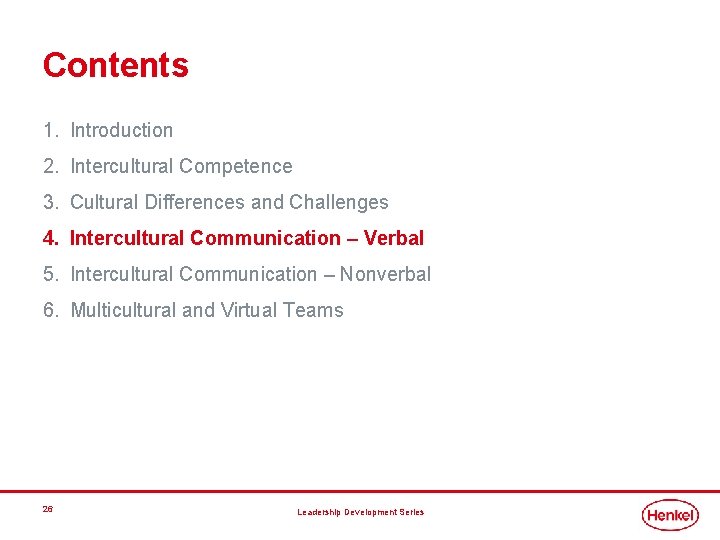 Contents

1. Introduction
2. Intercultural Competence
3. Cultural Differences and Challenges
4. Intercultural Communication – Verbal
5. Intercultural Communication – Nonverbal
6. Multicultural and Virtual Teams

26

Leadership Development Series

Henkel